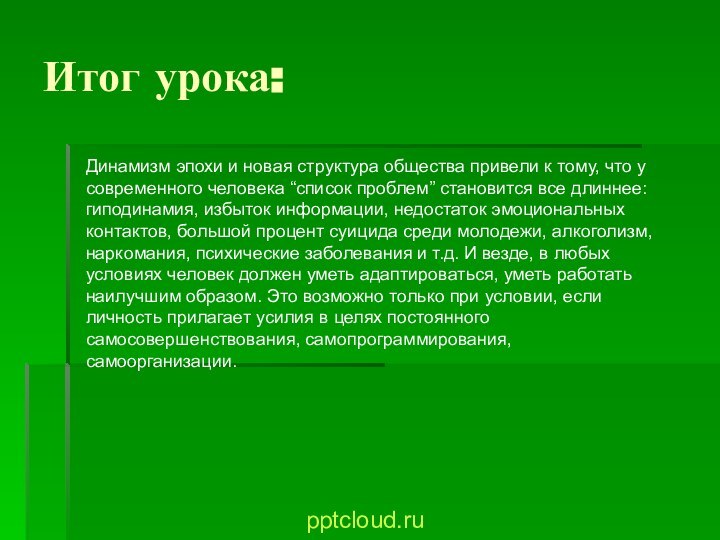 Итог урока:

Динамизм эпохи и новая структура общества привели к тому, что у современного человека “список проблем” становится все длиннее: гиподинамия, избыток информации, недостаток эмоциональных контактов, большой процент суицида среди молодежи, алкоголизм, наркомания, психические заболевания и т.д. И везде, в любых условиях человек должен уметь адаптироваться, уметь работать наилучшим образом. Это возможно только при условии, если личность прилагает усилия в целях постоянного самосовершенствования, самопрограммирования, самоорганизации.

pptcloud.ru